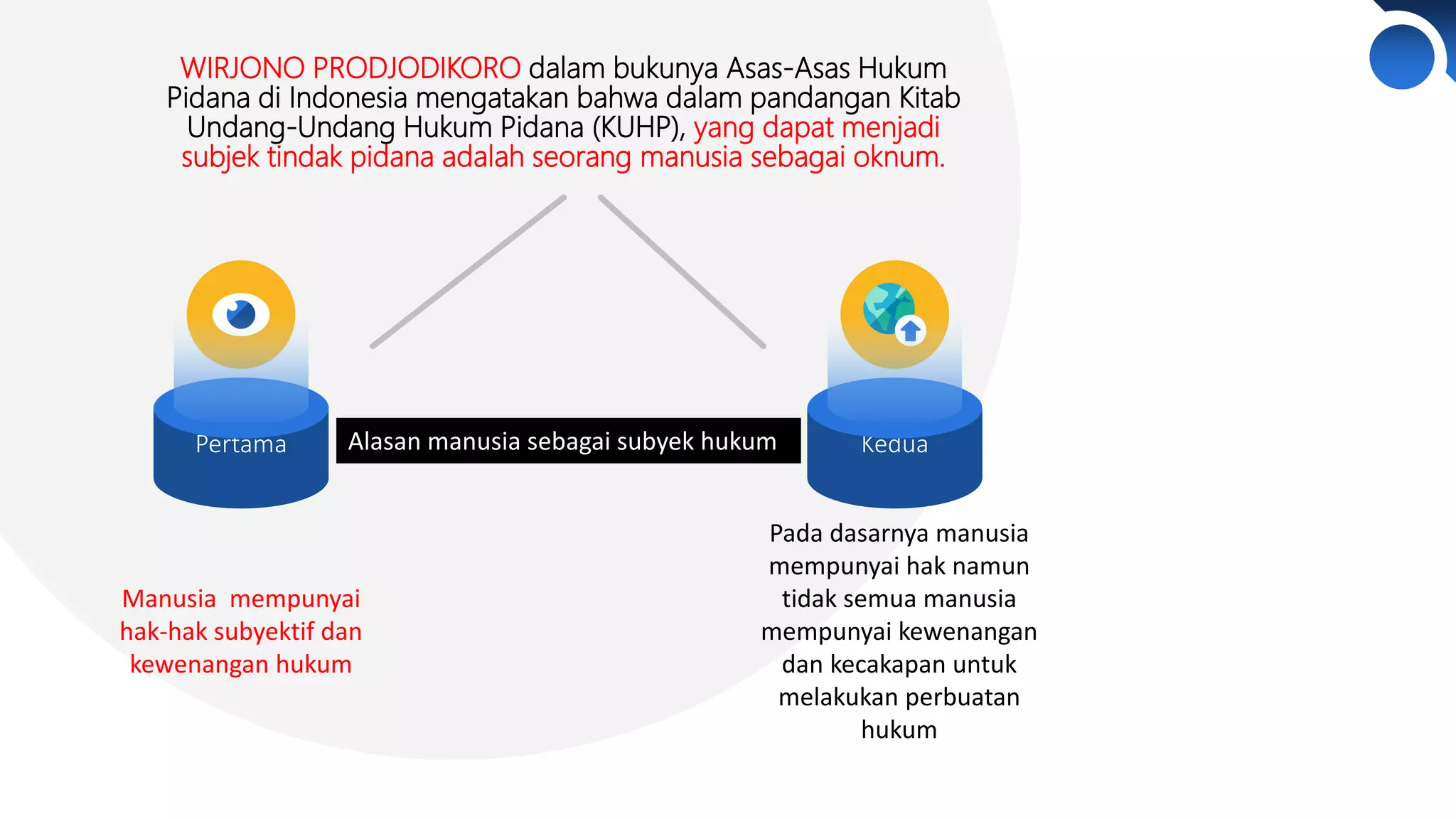 WIRJONO PRODJODIKORO dalam bukunya Asas-Asas Hukum Pidana di Indonesia mengatakan bahwa dalam pandangan Kitab Undang-Undang Hukum Pidana (KUHP), yang dapat menjadi subjek tindak pidana adalah seorang manusia sebagai oknum.

Pertama

Alasan manusia sebagai subyek hukum

Kedua

Manusia mempunyai hak-hak subyektif dan kewenangan hukum

Pada dasarnya manusia mempunyai hak namun tidak semua manusia mempunyai kewenangan dan kecakapan untuk melakukan perbuatan hukum